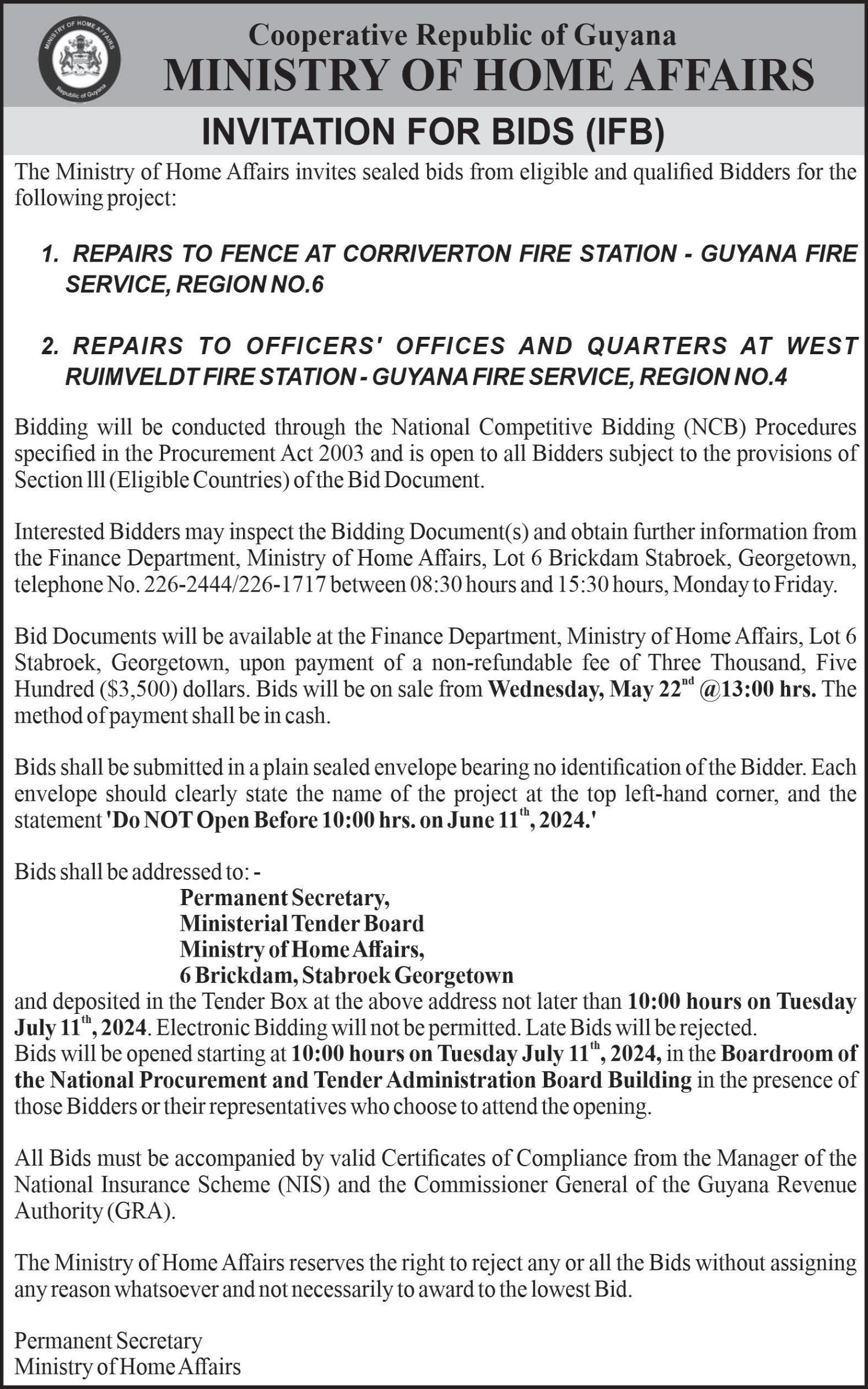 MINISTRY OF HOME AFFAIRS
Republic of Guyana

Cooperative Republic of Guyana
MINISTRY OF HOME AFFAIRS

INVITATION FOR BIDS (IFB)

The Ministry of Home Affairs invites sealed bids from eligible and qualified Bidders for the following project:

1. REPAIRS TO FENCE AT CORRIVERTON FIRE STATION - GUYANA FIRE SERVICE, REGION NO.6

2. REPAIRS TO OFFICERS' OFFICES AND QUARTERS AT WEST RUIMVELDT FIRE STATION - GUYANA FIRE SERVICE, REGION NO.4

Bidding will be conducted through the National Competitive Bidding (NCB) Procedures specified in the Procurement Act 2003 and is open to all Bidders subject to the provisions of Section lll (Eligible Countries) of the Bid Document.

Interested Bidders may inspect the Bidding Document(s) and obtain further information from the Finance Department, Ministry of Home Affairs, Lot 6 Brickdam Stabroek, Georgetown, telephone No. 226-2444/226-1717 between 08:30 hours and 15:30 hours, Monday to Friday.

Bid Documents will be available at the Finance Department, Ministry of Home Affairs, Lot 6 Stabroek, Georgetown, upon payment of a non-refundable fee of Three Thousand, Five Hundred ($3,500) dollars. Bids will be on sale from Wednesday, May 22$^{nd}$ @13:00 hrs. The method of payment shall be in cash.

Bids shall be submitted in a plain sealed envelope bearing no identification of the Bidder. Each envelope should clearly state the name of the project at the top left-hand corner, and the statement 'Do NOT Open Before 10:00 hrs. on June 11$^{th}$, 2024.'

Bids shall be addressed to: -
Permanent Secretary,
Ministerial Tender Board
Ministry of Home Affairs,
6 Brickdam, Stabroek Georgetown
and deposited in the Tender Box at the above address not later than 10:00 hours on Tuesday July 11$^{th}$, 2024. Electronic Bidding will not be permitted. Late Bids will be rejected.
Bids will be opened starting at 10:00 hours on Tuesday July 11$^{th}$, 2024, in the Boardroom of the National Procurement and Tender Administration Board Building in the presence of those Bidders or their representatives who choose to attend the opening.

All Bids must be accompanied by valid Certificates of Compliance from the Manager of the National Insurance Scheme (NIS) and the Commissioner General of the Guyana Revenue Authority (GRA).

The Ministry of Home Affairs reserves the right to reject any or all the Bids without assigning any reason whatsoever and not necessarily to award to the lowest Bid.

Permanent Secretary
Ministry of Home Affairs